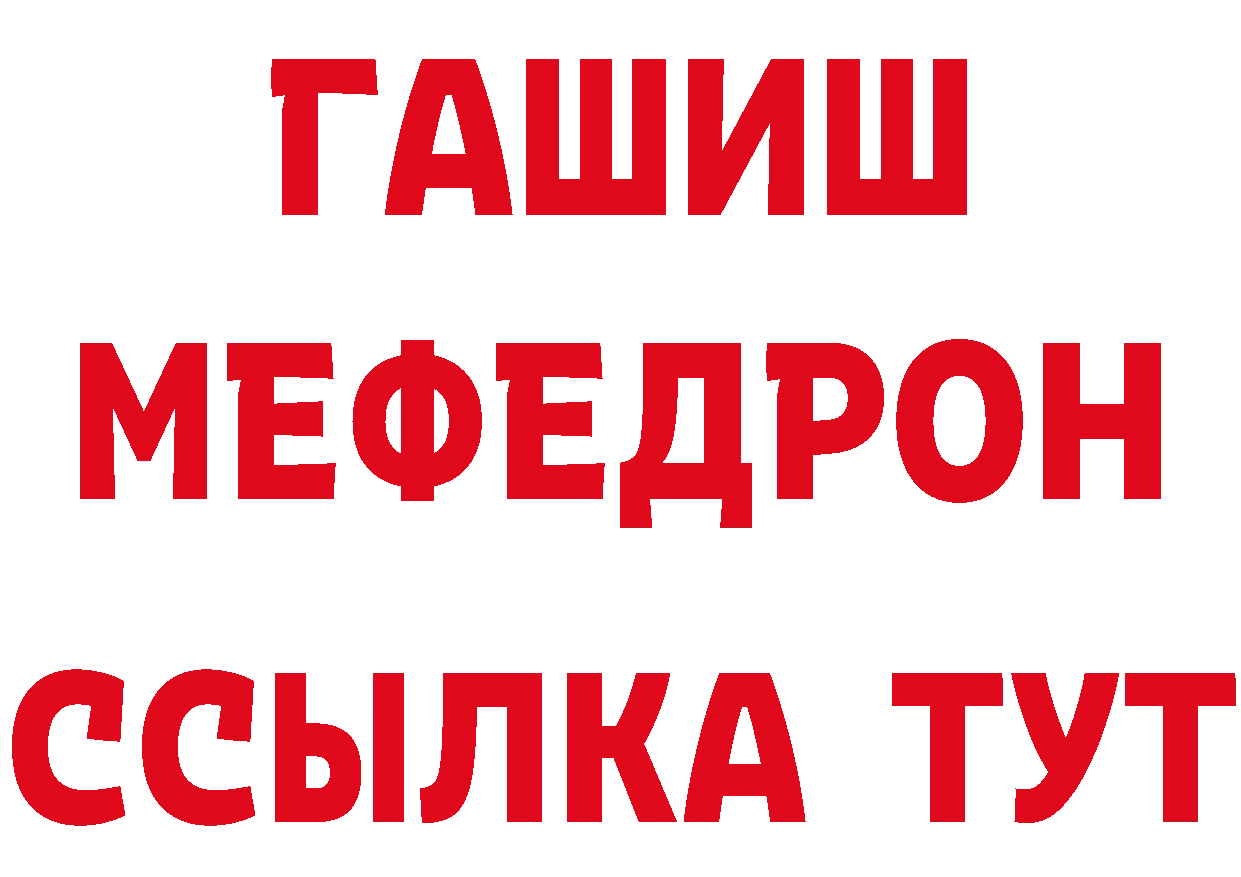 ГАШИШ
МЕФЕДРОН
ССЫЛКА ТУТ